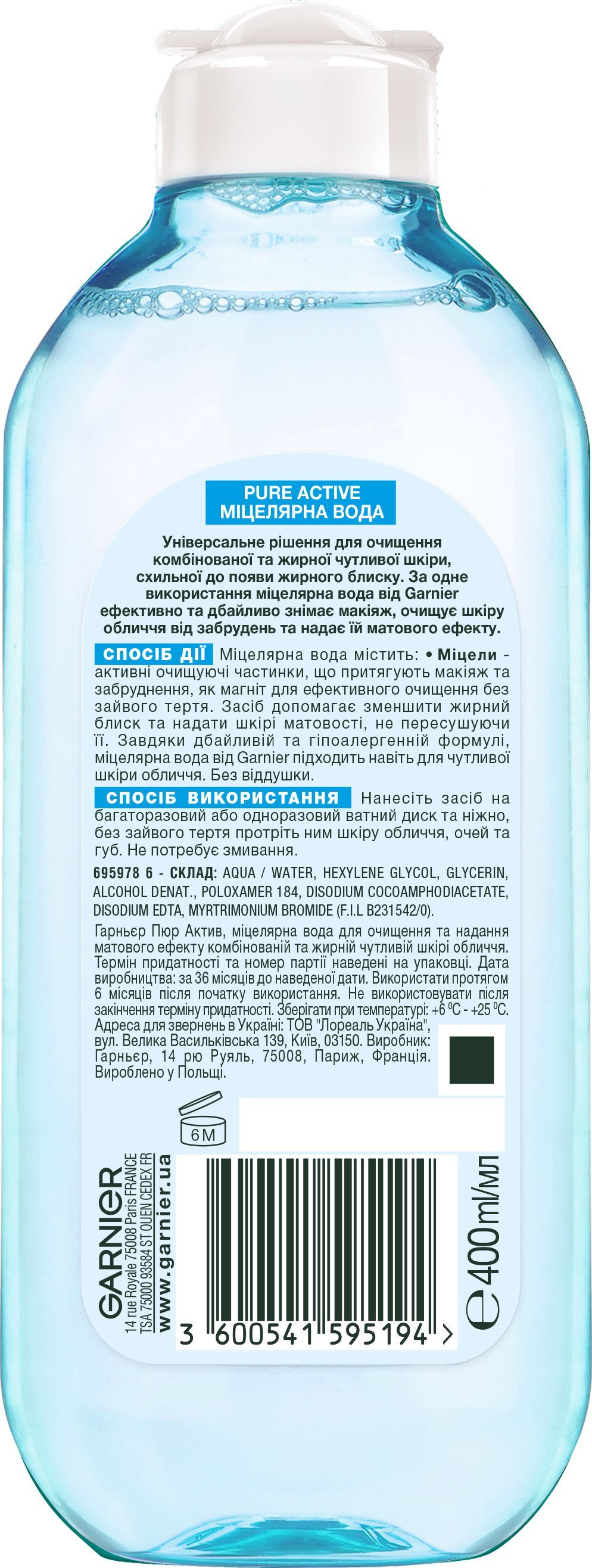 PURE ACTIVE
МІЦЕЛЯРНА ВОДА

Універсальне рішення для очищення комбінованої та жирної чутливої шкіри, схильної до появи жирного блиску. За одне використання міцелярна вода від Garnier ефективно та дбайливо знімає макіяж, очищує шкіру обличчя від забрудень та надає їй матового ефекту.

СПОСІБ ДІЇ Міцелярна вода містить: • Міцели - активні очищуючі частинки, що притягують макіяж та забруднення, як магніт для ефективного очищення без зайвого тертя. Засіб допомагає зменшити жирний блиск та надати шкірі матовості, не пересушуючи її. Завдяки дбайливій та гіпоалергенній формулі, міцелярна вода від Garnier підходить навіть для чутливої шкіри обличчя. Без віддушки.

СПОСІБ ВИКОРИСТАННЯ Нанесіть засіб на багаторазовий або одноразовий ватний диск та ніжно, без зайвого тертя протріть ним шкіру обличчя, очей та губ. Не потребує змивання.

695978 6 - СКЛАД: AQUA / WATER, HEXYLENE GLYCOL, GLYCERIN, ALCOHOL DENAT., POLOXAMER 184, DISODIUM COCOAMPHODIACETATE, DISODIUM EDTA, MYRTRIMONIUM BROMIDE (F.I.L B231542/0).

Гарньєр Пюр Актив, міцелярна вода для очищення та надання матового ефекту комбінованій та жирній чутливій шкірі обличчя. Термін придатності та номер партії наведені на упаковці. Дата виробництва: за 36 місяців до наведеної дати. Використати протягом 6 місяців після початку використання. Не використовувати після закінчення терміну придатності. Зберігати при температурі: +6 °C - +25 °C. Адреса для звернень в Україні: ТОВ "Лореаль Україна", вул. Велика Васильківська 139, Київ, 03150. Виробник: Гарньєр, 14 рю Руяль, 75008, Париж, Франція. Вироблено у Польщі.

6M

GARNIER
14 rue Royale 75008 Paris FRANCE
TSA 75000 93584 ST OUEN CEDEX FR
www.garnier.ua

3 600541 595194 >

℮ 400ml/мл